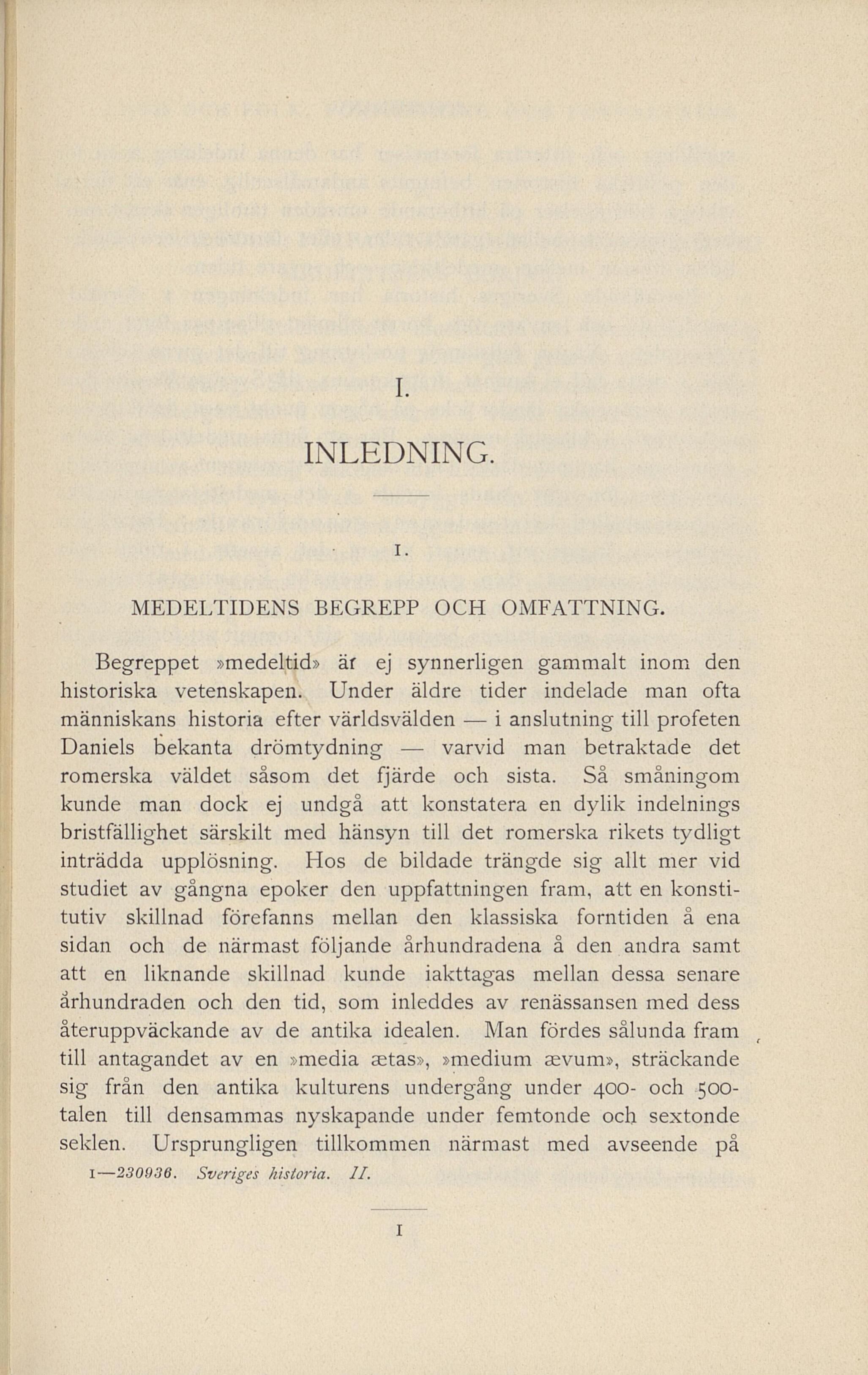 I.

INLEDNING.

1.

MEDELTIDENS BEGREPP OCH OMFATTNING.

Begreppet »medeltid» är ej synnerligen gammalt inom den historiska vetenskapen. Under äldre tider indelade man ofta människans historia efter världsvälden — i anslutning till profeten Daniels bekanta drömtydning — varvid man betraktade det romerska väldet såsom det fjärde och sista. Så småningom kunde man dock ej undgå att konstatera en dylik indelnings bristfällighet särskilt med hänsyn till det romerska rikets tydligt inträdda upplösning. Hos de bildade trängde sig allt mer vid studiet av gångna epoker den uppfattningen fram, att en konstitutiv skillnad förefanns mellan den klassiska forntiden å ena sidan och de närmast följande århundradena å den andra samt att en liknande skillnad kunde iakttagas mellan dessa senare århundraden och den tid, som inleddes av renässansen med dess återuppväckande av de antika idealen. Man fördes sålunda fram till antagandet av en »media ætas», »medium ævum», sträckande sig från den antika kulturens undergång under 400- och 500-talen till densammas nyskapande under femtonde och sextonde seklen. Ursprungligen tillkommen närmast med avseende på

1—230936. Sveriges historia. II.

1